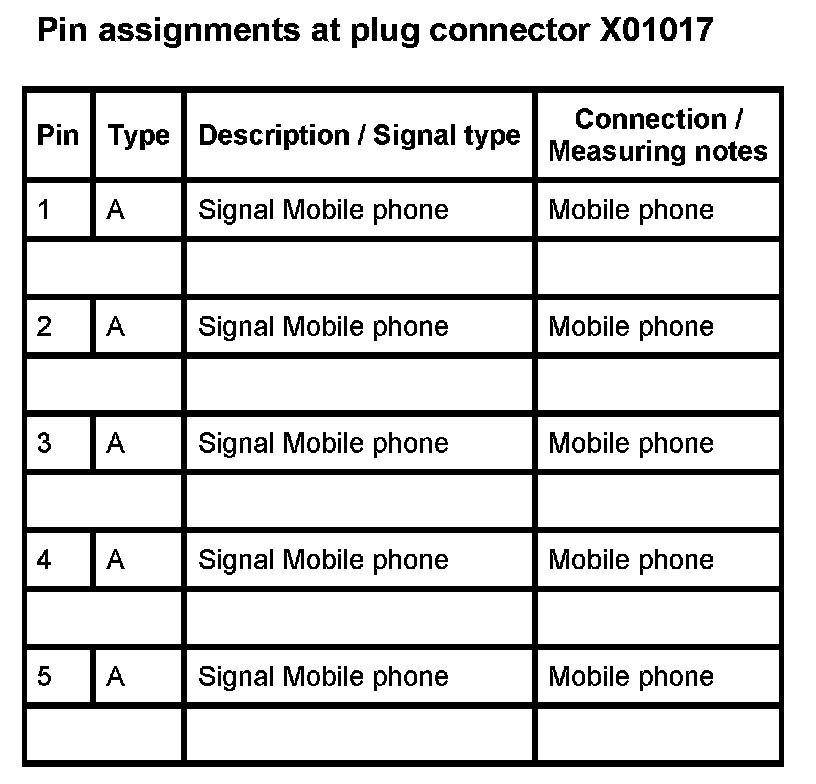 Pin assignments at plug connector X01017

| Pin | Type | Description / Signal type | Connection / Measuring notes |
|---|---|---|---|
| 1 | A | Signal Mobile phone | Mobile phone |
| | | | |
| 2 | A | Signal Mobile phone | Mobile phone |
| | | | |
| 3 | A | Signal Mobile phone | Mobile phone |
| | | | |
| 4 | A | Signal Mobile phone | Mobile phone |
| | | | |
| 5 | A | Signal Mobile phone | Mobile phone |
| | | | |